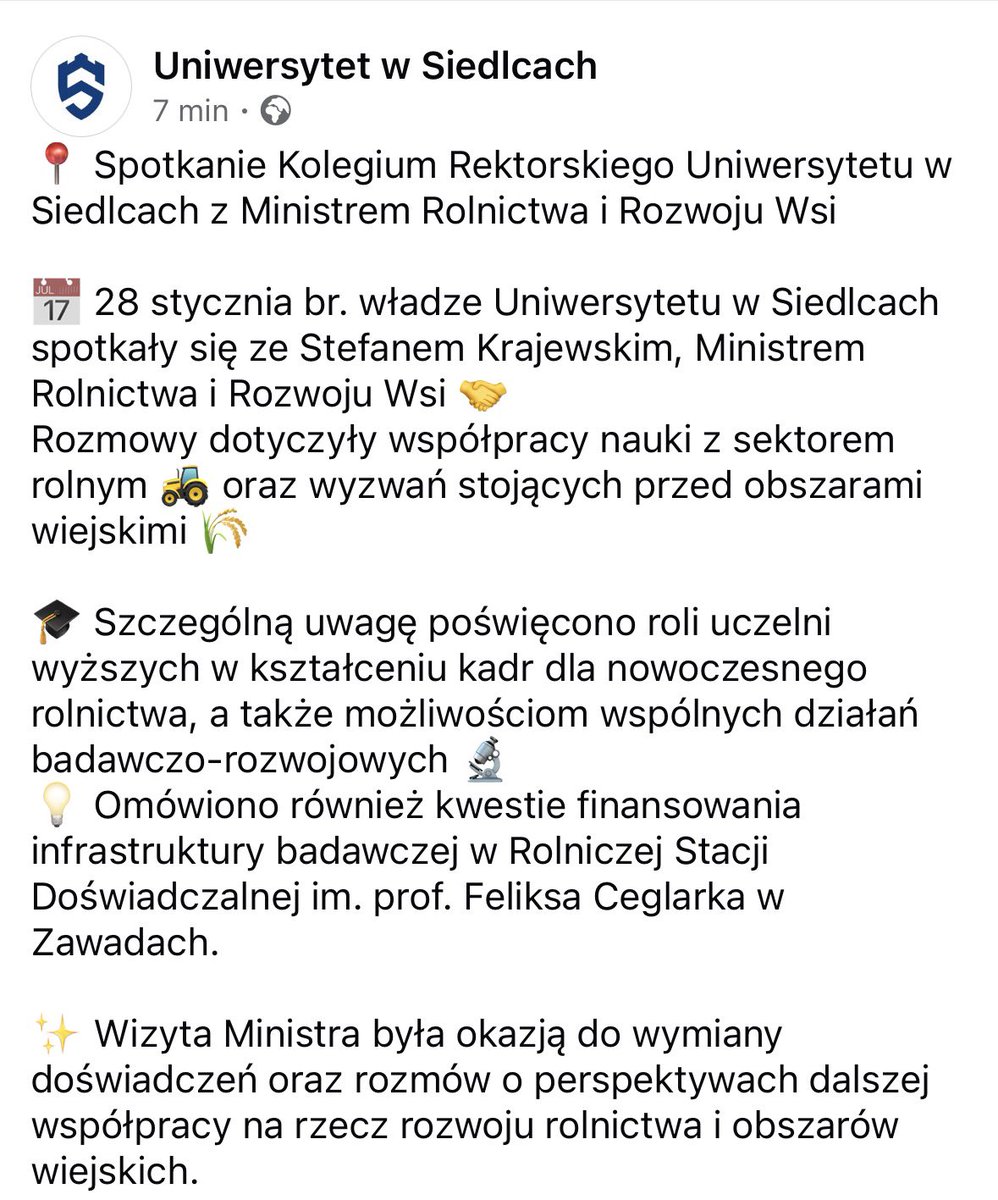 Uniwersytet w Siedlcach
7 min ·

📍 Spotkanie Kolegium Rektorskiego Uniwersytetu w Siedlcach z Ministrem Rolnictwa i Rozwoju Wsi

📅 28 stycznia br. władze Uniwersytetu w Siedlcach spotkały się ze Stefanem Krajewskim, Ministrem Rolnictwa i Rozwoju Wsi 🤝
Rozmowy dotyczyły współpracy nauki z sektorem rolnym 🚜 oraz wyzwań stojących przed obszarami wiejskimi 🌾

🎓 Szczególną uwagę poświęcono roli uczelni wyższych w kształceniu kadr dla nowoczesnego rolnictwa, a także możliwościom wspólnych działań badawczo-rozwojowych 🔬
💡 Omówiono również kwestie finansowania infrastruktury badawczej w Rolniczej Stacji Doświadczalnej im. prof. Feliksa Ceglarka w Zawadach.

✨ Wizyta Ministra była okazją do wymiany doświadczeń oraz rozmów o perspektywach dalszej współpracy na rzecz rozwoju rolnictwa i obszarów wiejskich.